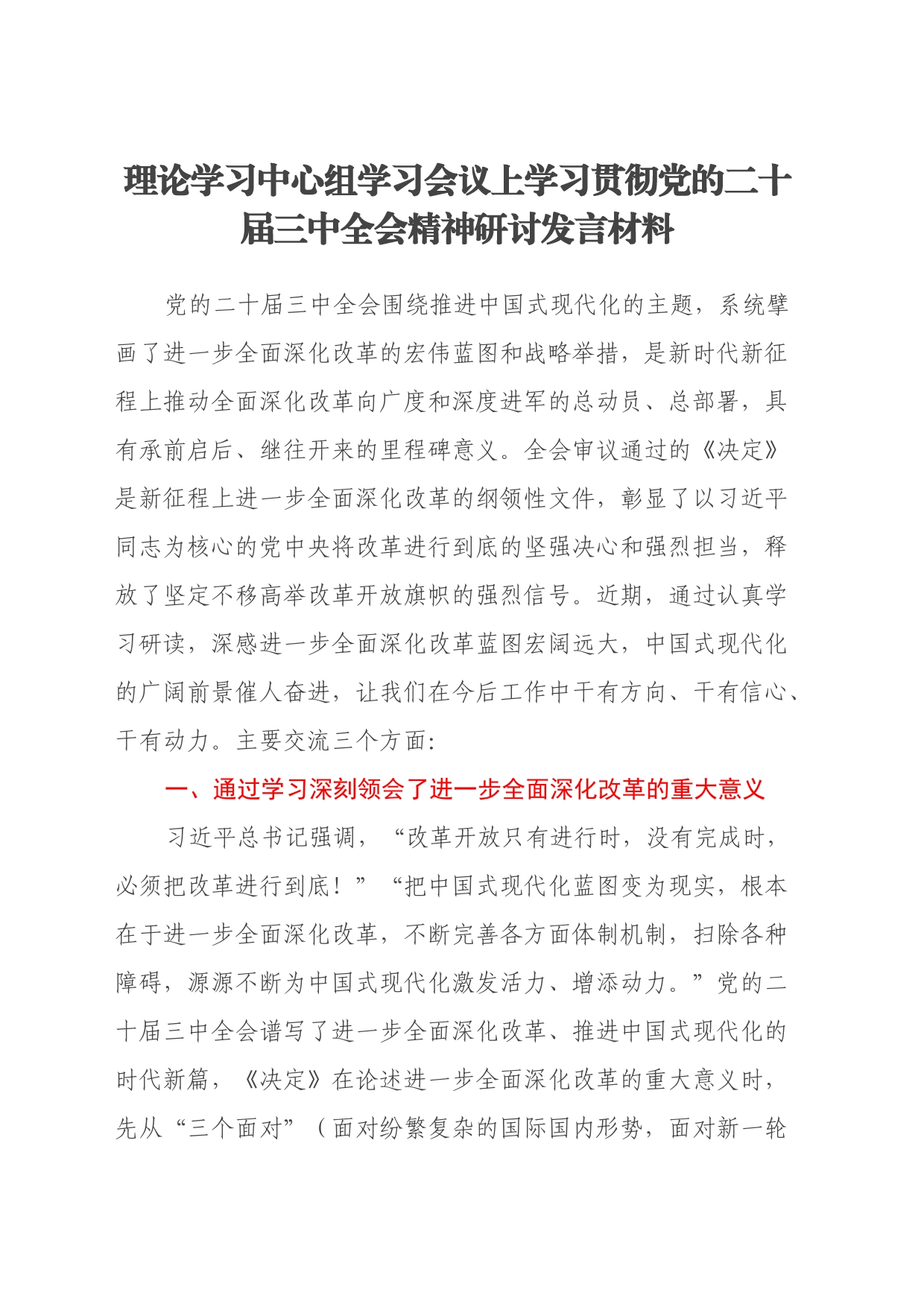 理论学习中心组学习会议上学习贯彻党的二十届三中全会精神研讨发言材料

党的二十届三中全会围绕推进中国式现代化的主题，系统擘画了进一步全面深化改革的宏伟蓝图和战略举措，是新时代新征程上推动全面深化改革向广度和深度进军的总动员、总部署，具有承前启后、继往开来的里程碑意义。全会审议通过的《决定》是新征程上进一步全面深化改革的纲领性文件，彰显了以习近平同志为核心的党中央将改革进行到底的坚强决心和强烈担当，释放了坚定不移高举改革开放旗帜的强烈信号。近期，通过认真学习研读，深感进一步全面深化改革蓝图宏阔远大，中国式现代化的广阔前景催人奋进，让我们在今后工作中干有方向、干有信心、干有动力。主要交流三个方面：

一、通过学习深刻领会了进一步全面深化改革的重大意义

习近平总书记强调，“改革开放只有进行时，没有完成时，必须把改革进行到底！”“把中国式现代化蓝图变为现实，根本在于进一步全面深化改革，不断完善各方面体制机制，扫除各种障碍，源源不断为中国式现代化激发活力、增添动力。”党的二十届三中全会谱写了进一步全面深化改革、推进中国式现代化的时代新篇，《决定》在论述进一步全面深化改革的重大意义时，先从“三个面对”（面对纷繁复杂的国际国内形势，面对新一轮